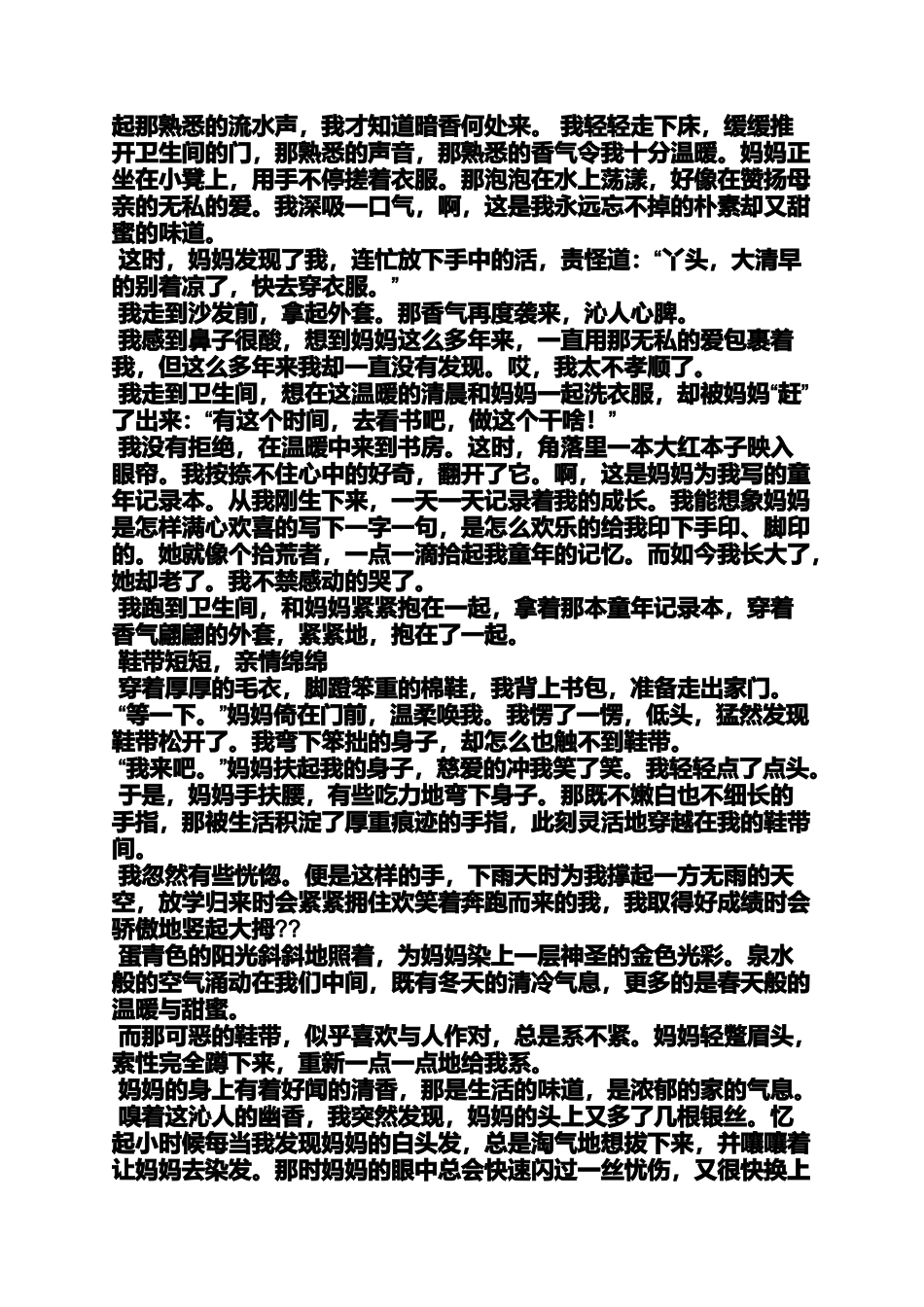 起那熟悉的流水声，我才知道暗香何处来。 我轻轻走下床，缓缓推开卫生间的门，那熟悉的声音，那熟悉的香气令我十分温暖。妈妈正坐在小凳上，用手不停搓着衣服。那泡泡在水上荡漾，好像在赞扬母亲的无私的爱。我深吸一口气，啊，这是我永远忘不掉的朴素却又甜蜜的味道。

这时，妈妈发现了我，连忙放下手中的活，责怪道：“丫头，大清早的别着凉了，快去穿衣服。”

我走到沙发前，拿起外套。那香气再度袭来，沁人心脾。

我感到鼻子很酸，想到妈妈这么多年来，一直用那无私的爱包裹着我，但这么多年来我却一直没有发现。哎，我太不孝顺了。

我走到卫生间，想在这温暖的清晨和妈妈一起洗衣服，却被妈妈“赶”了出来：“有这个时间，去看书吧，做这个干啥！”

我没有拒绝，在温暖中来到书房。这时，角落里一本大红本子映入眼帘。我按捺不住心中的好奇，翻开了它。啊，这是妈妈为我写的童年记录本。从我刚生下来，一天一天记录着我的成长。我能想象妈妈是怎样满心欢喜的写下一字一句，是怎么欢乐的给我印下手印、脚印的。她就像个拾荒者，一点一滴拾起我童年的记忆。而如今我长大了，她却老了。我不禁感动的哭了。

我跑到卫生间，和妈妈紧紧抱在一起，拿着那本童年记录本，穿着香气翩翩的外套，紧紧地，抱在了一起。

鞋带短短，亲情绵绵

穿着厚厚的毛衣，脚蹬笨重的棉鞋，我背上书包，准备走出家门。

“等一下。”妈妈倚在门前，温柔唤我。我愣了一愣，低头，猛然发现鞋带松开了。我弯下笨拙的身子，却怎么也触不到鞋带。

“我来吧。”妈妈扶起我的身子，慈爱的冲我笑了笑。我轻轻点了点头。

于是，妈妈手扶腰，有些吃力地弯下身子。那既不嫩白也不细长的手指，那被生活积淀了厚重痕迹的手指，此刻灵活地穿越在我的鞋带间。

我忽然有些恍惚。便是这样的手，下雨天时为我撑起一方无雨的天空，放学归来时会紧紧拥住欢笑着奔跑而来的我，我取得好成绩时会骄傲地竖起大拇??

蛋青色的阳光斜斜地照着，为妈妈染上一层神圣的金色光彩。泉水般的空气涌动在我们中间，既有冬天的清冷气息，更多的是春天般的温暖与甜蜜。

而那可恶的鞋带，似乎喜欢与人作对，总是系不紧。妈妈轻蹙眉头，索性完全蹲下来，重新一点一点地给我系。

妈妈的身上有着好闻的清香，那是生活的味道，是浓郁的家的气息。

嗅着这沁人的幽香，我突然发现，妈妈的头上又多了几根银丝。忆起小时候每当我发现妈妈的白头发，总是淘气地想拔下来，并嚷嚷着让妈妈去染发。那时妈妈的眼中总会快速闪过一丝忧伤，又很快换上